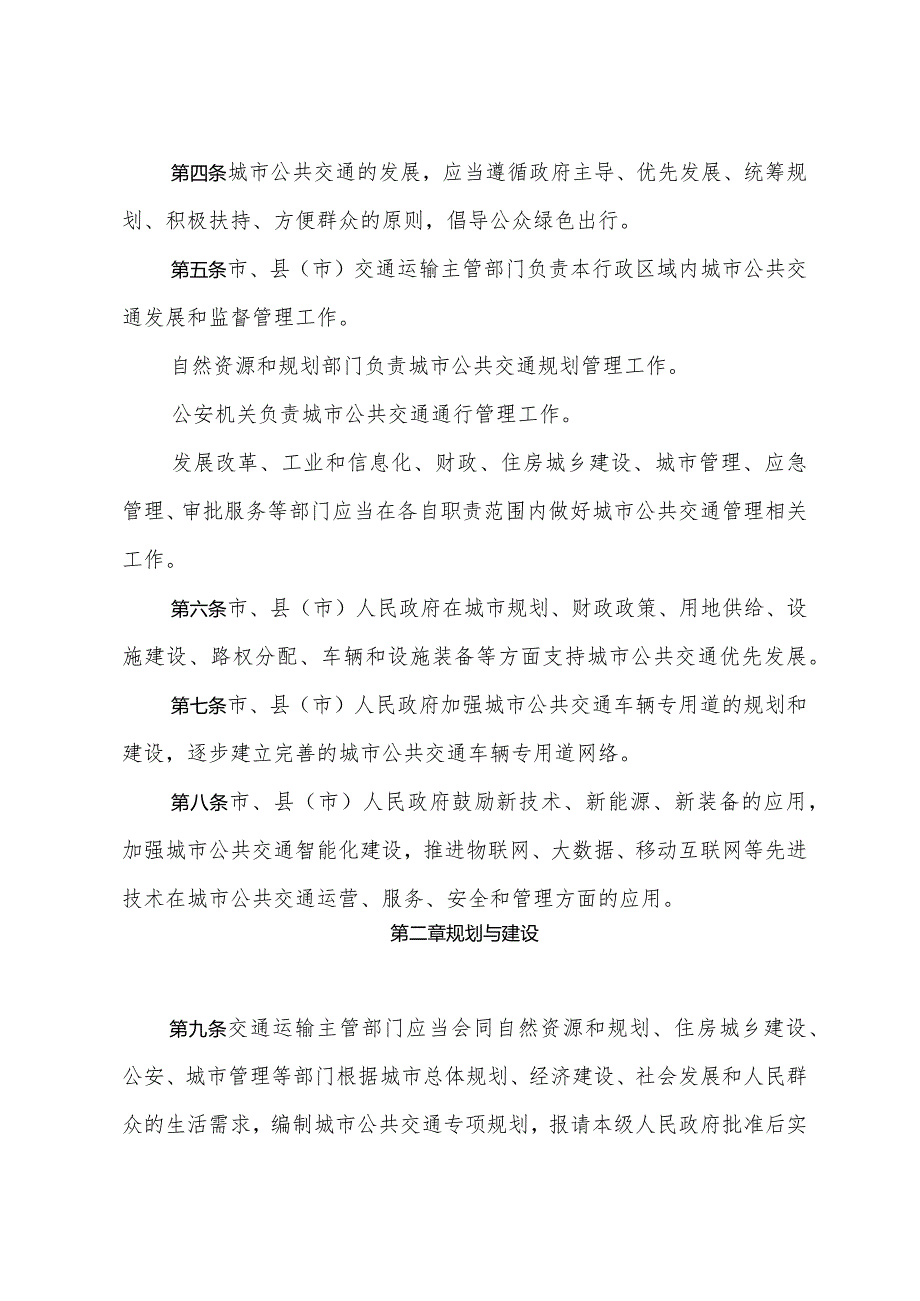 第四条城市公共交通的发展，应当遵循政府主导、优先发展、统筹规划、积极扶持、方便群众的原则，倡导公众绿色出行。

第五条市、县（市）交通运输主管部门负责本行政区域内城市公共交通发展和监督管理工作。

自然资源和规划部门负责城市公共交通规划管理工作。

公安机关负责城市公共交通通行管理工作。

发展改革、工业和信息化、财政、住房城乡建设、城市管理、应急管理、审批服务等部门应当在各自职责范围内做好城市公共交通管理相关工作。

第六条市、县（市）人民政府在城市规划、财政政策、用地供给、设施建设、路权分配、车辆和设施装备等方面支持城市公共交通优先发展。

第七条市、县（市）人民政府加强城市公共交通车辆专用道的规划和建设，逐步建立完善的城市公共交通车辆专用道网络。

第八条市、县（市）人民政府鼓励新技术、新能源、新装备的应用，加强城市公共交通智能化建设，推进物联网、大数据、移动互联网等先进技术在城市公共交通运营、服务、安全和管理方面的应用。

第二章规划与建设

第九条交通运输主管部门应当会同自然资源和规划、住房城乡建设、公安、城市管理等部门根据城市总体规划、经济建设、社会发展和人民群众的生活需求，编制城市公共交通专项规划，报请本级人民政府批准后实